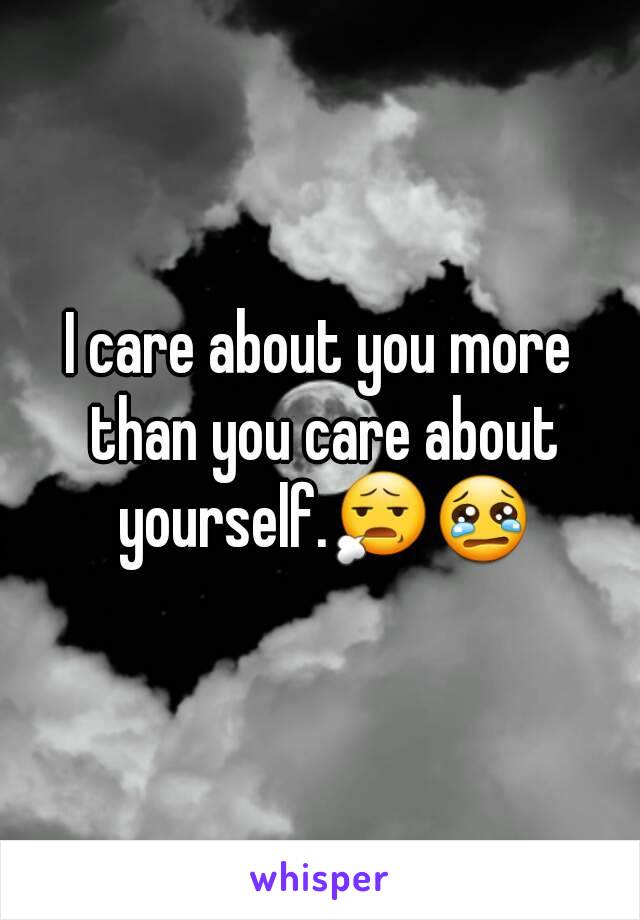 I care about you more than you care about yourself.😮‍💨😢

whisper